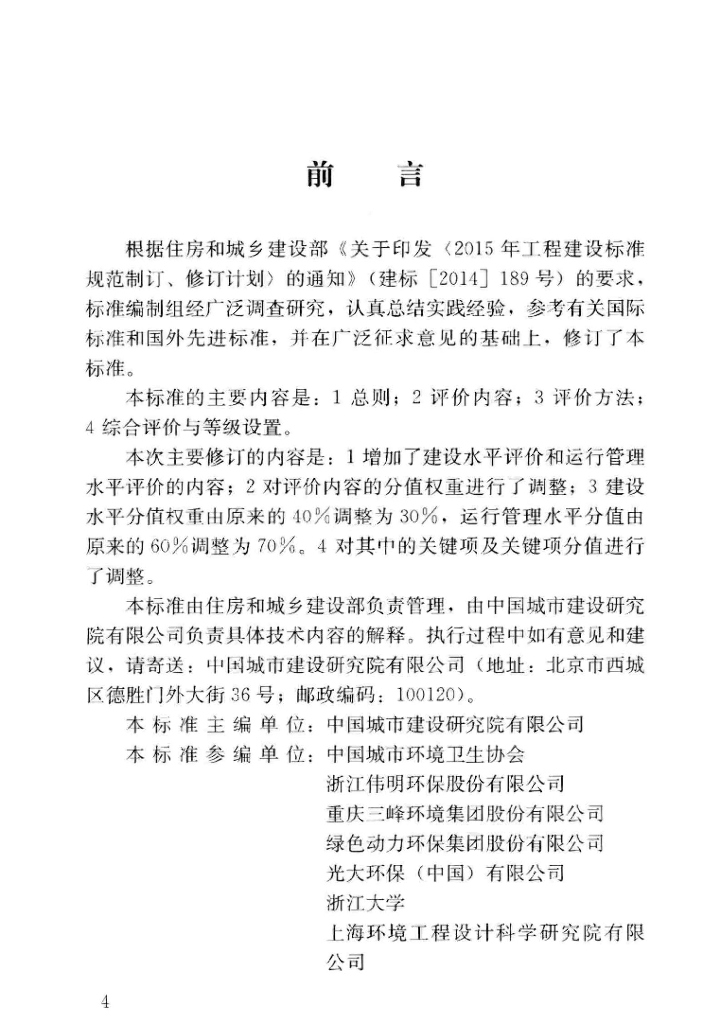 前　言

根据住房和城乡建设部《关于印发〈2015年工程建设标准规范制订、修订计划〉的通知》（建标［2014］189号）的要求，标准编制组经广泛调查研究，认真总结实践经验，参考有关国际标准和国外先进标准，并在广泛征求意见的基础上，修订了本标准。

本标准的主要内容是：1 总则；2 评价内容；3 评价方法；4 综合评价与等级设置。

本次主要修订的内容是：1 增加了建设水平评价和运行管理水平评价的内容；2 对评价内容的分值权重进行了调整；3 建设水平分值权重由原来的40%调整为30%，运行管理水平分值由原来的60%调整为70%。4 对其中的关键项及关键项分值进行了调整。

本标准由住房和城乡建设部负责管理，由中国城市建设研究院有限公司负责具体技术内容的解释。执行过程中如有意见和建议，请寄送：中国城市建设研究院有限公司（地址：北京市西城区德胜门外大街36号；邮政编码：100120）。

本标准主编单位：中国城市建设研究院有限公司
本标准参编单位：中国城市环境卫生协会
浙江伟明环保股份有限公司
重庆三峰环境集团股份有限公司
绿色动力环保集团股份有限公司
光大环保（中国）有限公司
浙江大学
上海环境工程设计科学研究院有限公司

4